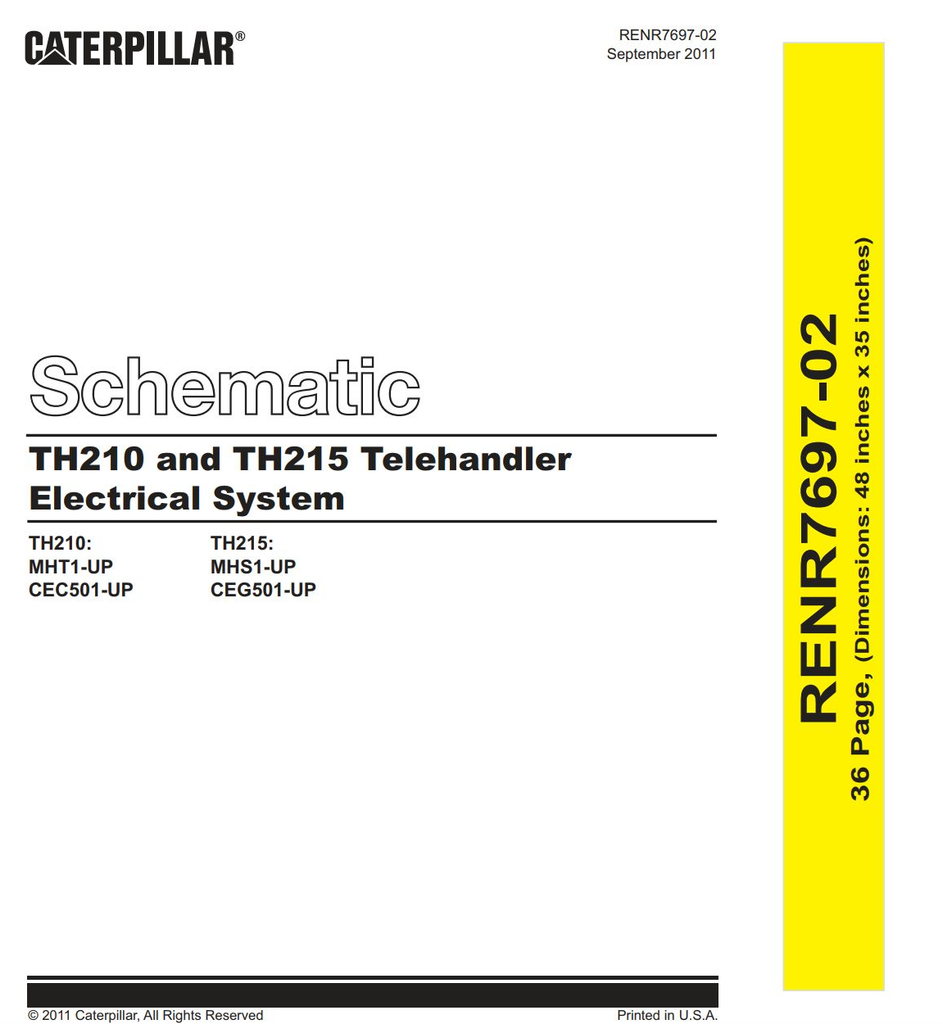 CATERPILLAR®

RENR7697-02
September 2011

Schematic

TH210 and TH215 Telehandler Electrical System

TH210:
MHT1-UP
CEC501-UP

TH215:
MHS1-UP
CEG501-UP

© 2011 Caterpillar, All Rights Reserved

Printed in U.S.A.

RENR7697-02
36 Page, (Dimensions: 48 inches x 35 inches)